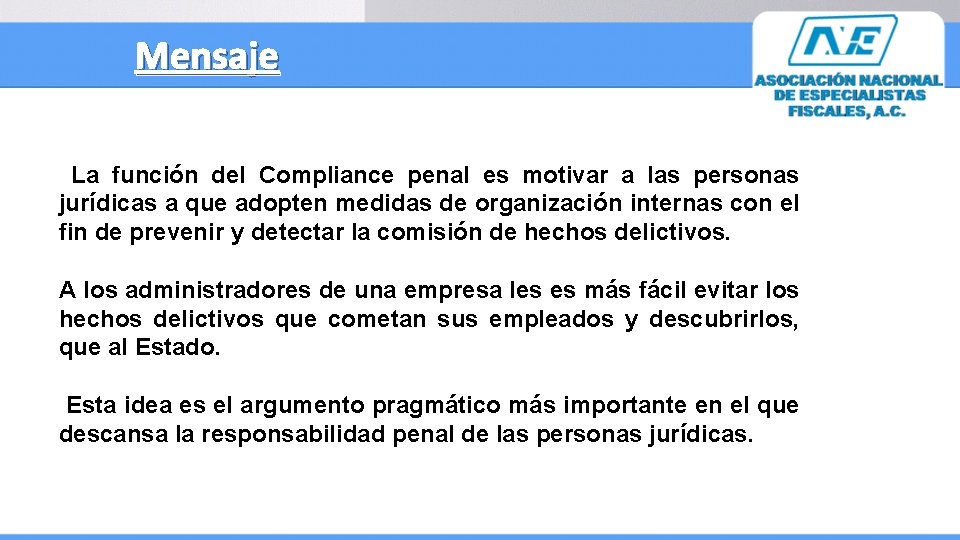 Mensaje

ANE
ASOCIACIÓN NACIONAL DE ESPECIALISTAS FISCALES, A.C.

La función del Compliance penal es motivar a las personas jurídicas a que adopten medidas de organización internas con el fin de prevenir y detectar la comisión de hechos delictivos.

A los administradores de una empresa les es más fácil evitar los hechos delictivos que cometan sus empleados y descubrirlos, que al Estado.

Esta idea es el argumento pragmático más importante en el que descansa la responsabilidad penal de las personas jurídicas.